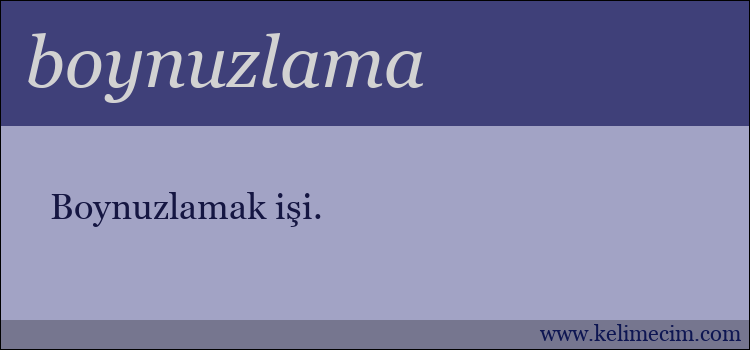 boynuzlama

Boynuzlamak işi.

www.kelimecim.com